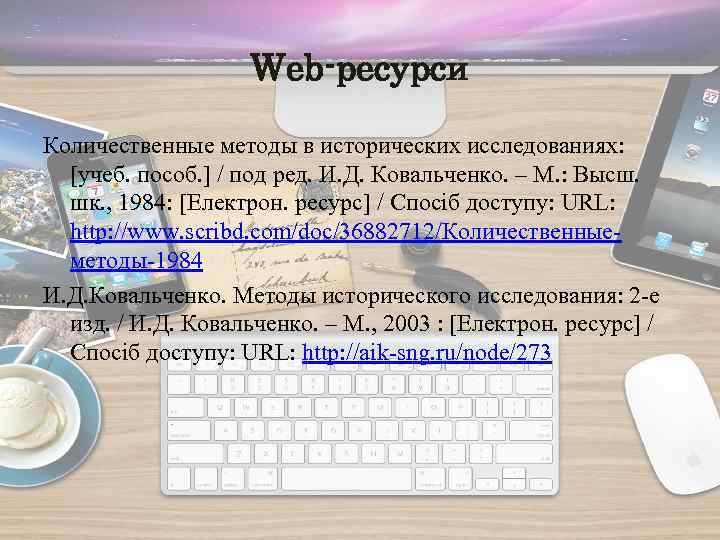 Web-ресурси

Количественные методы в исторических исследованиях: [учеб. пособ.] / под ред. И.Д. Ковальченко. – М.: Высш. шк., 1984: [Електрон. ресурс] / Спосіб доступу: URL: http://www.scribd.com/doc/36882712/Количественные-методы-1984

И.Д.Ковальченко. Методы исторического исследования: 2-е изд. / И.Д. Ковальченко. – М., 2003 : [Електрон. ресурс] / Спосіб доступу: URL: http://aik-sng.ru/node/273